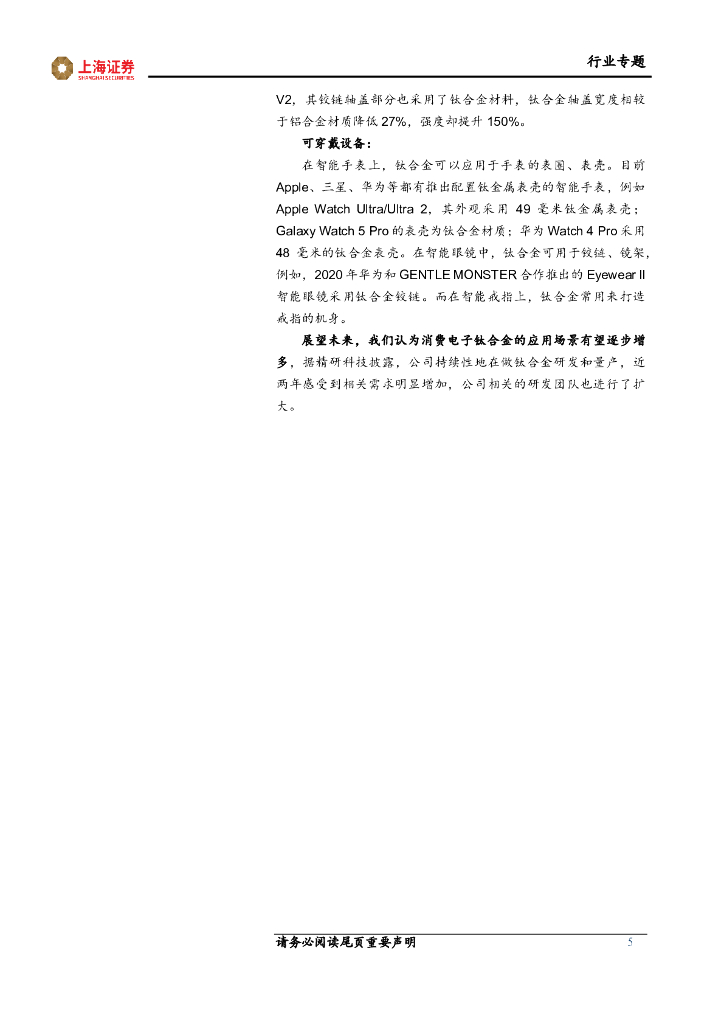 上海证券
SHANGHAI SECURITIES

行业专题

V2，其铰链轴盖部分也采用了钛合金材料，钛合金轴盖宽度相较于铝合金材质降低27%，强度却提升150%。

可穿戴设备：

在智能手表上，钛合金可以应用于手表的表圈、表壳。目前Apple、三星、华为等都有推出配置钛金属表壳的智能手表，例如Apple Watch Ultra/Ultra 2，其外观采用49毫米钛金属表壳；Galaxy Watch 5 Pro的表壳为钛合金材质；华为Watch 4 Pro采用48毫米的钛合金表壳。在智能眼镜中，钛合金可用于铰链、镜架，例如，2020年华为和GENTLE MONSTER合作推出的Eyewear II智能眼镜采用钛合金铰链。而在智能戒指上，钛合金常用来打造戒指的机身。

展望未来，我们认为消费电子钛合金的应用场景有望逐步增多，据精研科技披露，公司持续性地在做钛合金研发和量产，近两年感受到相关需求明显增加，公司相关的研发团队也进行了扩大。

请务必阅读尾页重要声明

5